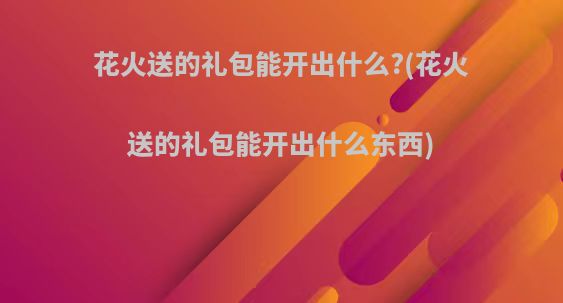 花火送的礼包能开出什么?(花火送的礼包能开出什么东西)